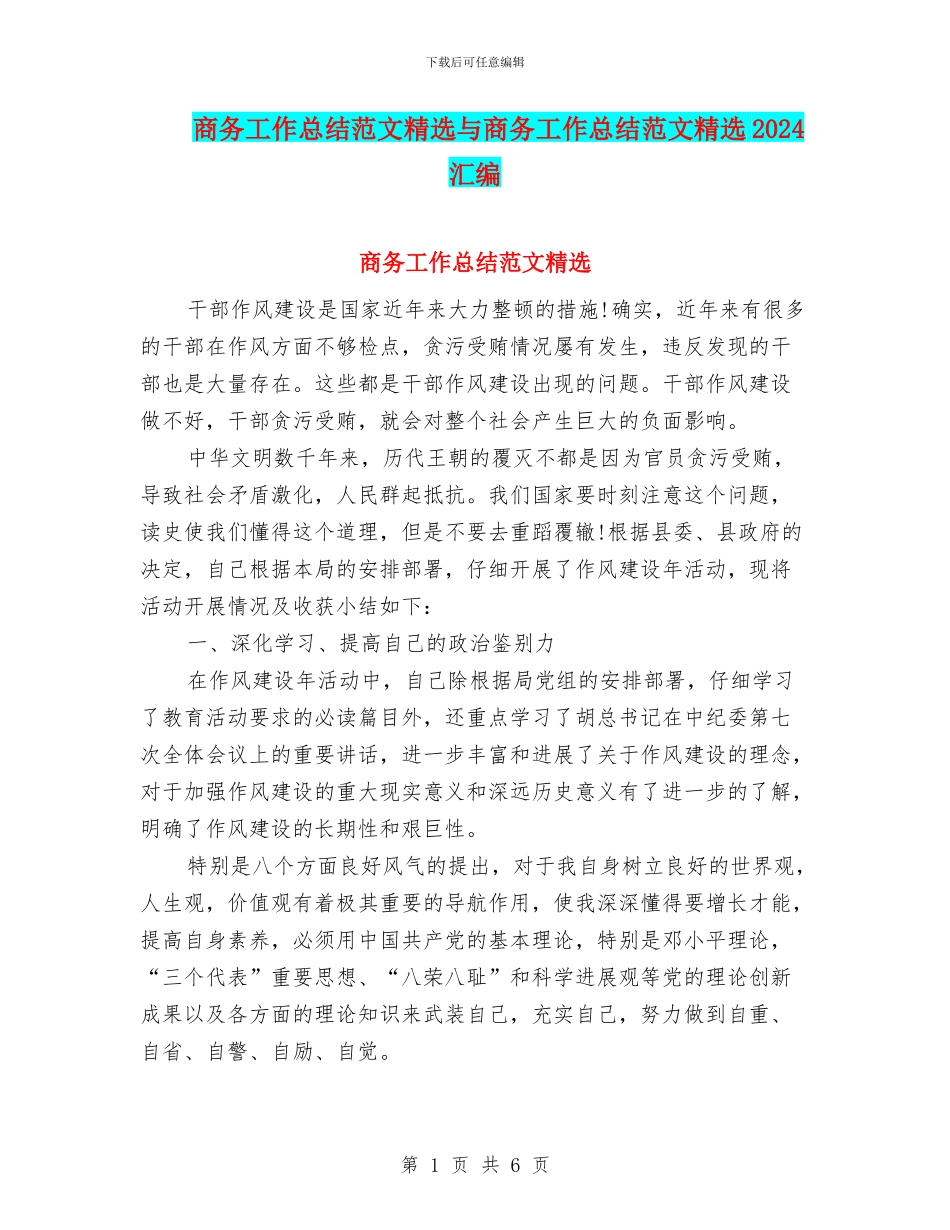 下载后可任意编辑

商务工作总结范文精选与商务工作总结范文精选 2024 汇编

商务工作总结范文精选

干部作风建设是国家近年来大力整顿的措施!确实，近年来有很多的干部在作风方面不够检点，贪污受贿情况屡有发生，违反发现的干部也是大量存在。这些都是干部作风建设出现的问题。干部作风建设做不好，干部贪污受贿，就会对整个社会产生巨大的负面影响。

中华文明数千年来，历代王朝的覆灭不都是因为官员贪污受贿，导致社会矛盾激化，人民群起抵抗。我们国家要时刻注意这个问题，读史使我们懂得这个道理，但是不要去重蹈覆辙!根据县委、县政府的决定，自己根据本局的安排部署，仔细开展了作风建设年活动，现将活动开展情况及收获小结如下：

一、深化学习、提高自己的政治鉴别力

在作风建设年活动中，自己除根据局党组的安排部署，仔细学习了教育活动要求的必读篇目外，还重点学习了胡总书记在中纪委第七次全体会议上的重要讲话，进一步丰富和进展了关于作风建设的理念，对于加强作风建设的重大现实意义和深远历史意义有了进一步的了解，明确了作风建设的长期性和艰巨性。

特别是八个方面良好风气的提出，对于我自身树立良好的世界观，人生观，价值观有着极其重要的导航作用，使我深深懂得要增长才能，提高自身素养，必须用中国共产党的基本理论，特别是邓小平理论，“三个代表”重要思想、“八荣八耻”和科学进展观等党的理论创新成果以及各方面的理论知识来武装自己，充实自己，努力做到自重、自省、自警、自励、自觉。

第 1 页 共 6 页